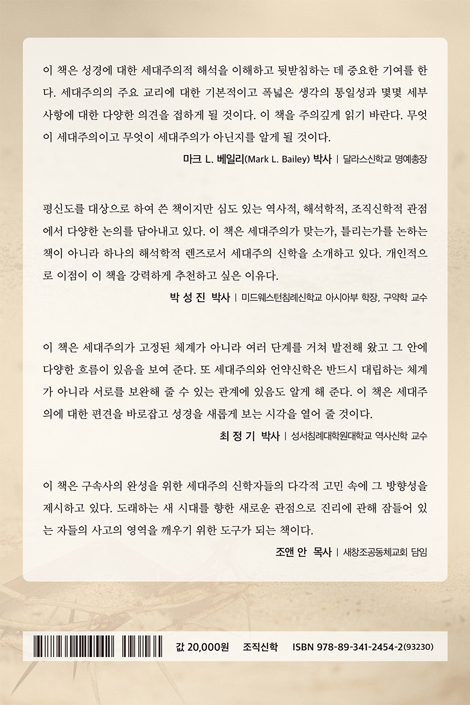 이 책은 성경에 대한 세대주의적 해석을 이해하고 뒷받침하는 데 중요한 기여를 한다. 세대주의의 주요 교리에 대한 기본적이고 폭넓은 생각의 통일성과 몇몇 세부 사항에 대한 다양한 의견을 접하게 될 것이다. 이 책을 주의깊게 읽기 바란다. 무엇이 세대주의이고 무엇이 세대주의가 아닌지를 알게 될 것이다.

마크 L. 베일리(Mark L. Bailey) 박사 | 달라스신학교 명예총장

평신도를 대상으로 하여 쓴 책이지만 심도 있는 역사적, 해석학적, 조직신학적 관점에서 다양한 논의를 담아내고 있다. 이 책은 세대주의가 맞는가, 틀리는가를 논하는 책이 아니라 하나의 해석학적 렌즈로서 세대주의 신학을 소개하고 있다. 개인적으로 이점이 이 책을 강력하게 추천하고 싶은 이유다.

박 성 진 박사 | 미드웨스턴침례신학교 아시아부 학장, 구약학 교수

이 책은 세대주의가 고정된 체계가 아니라 여러 단계를 거쳐 발전해 왔고 그 안에 다양한 흐름이 있음을 보여 준다. 또 세대주의와 언약신학은 반드시 대립하는 체계가 아니라 서로를 보완해 줄 수 있는 관계에 있음도 알게 해 준다. 이 책은 세대주의에 대한 편견을 바로잡고 성경을 새롭게 보는 시각을 열어 줄 것이다.

최 정 기 박사 | 성서침례대학원대학교 역사신학 교수

이 책은 구속사의 완성을 위한 세대주의 신학자들의 다각적 고민 속에 그 방향성을 제시하고 있다. 도래하는 새 시대를 향한 새로운 관점으로 진리에 관해 잠들어 있는 자들의 사고의 영역을 깨우기 위한 도구가 되는 책이다.

조앤 안 목사 | 새창조공동체교회 담임

값 20,000원 조직신학 ISBN 978-89-341-2454-2(93230)